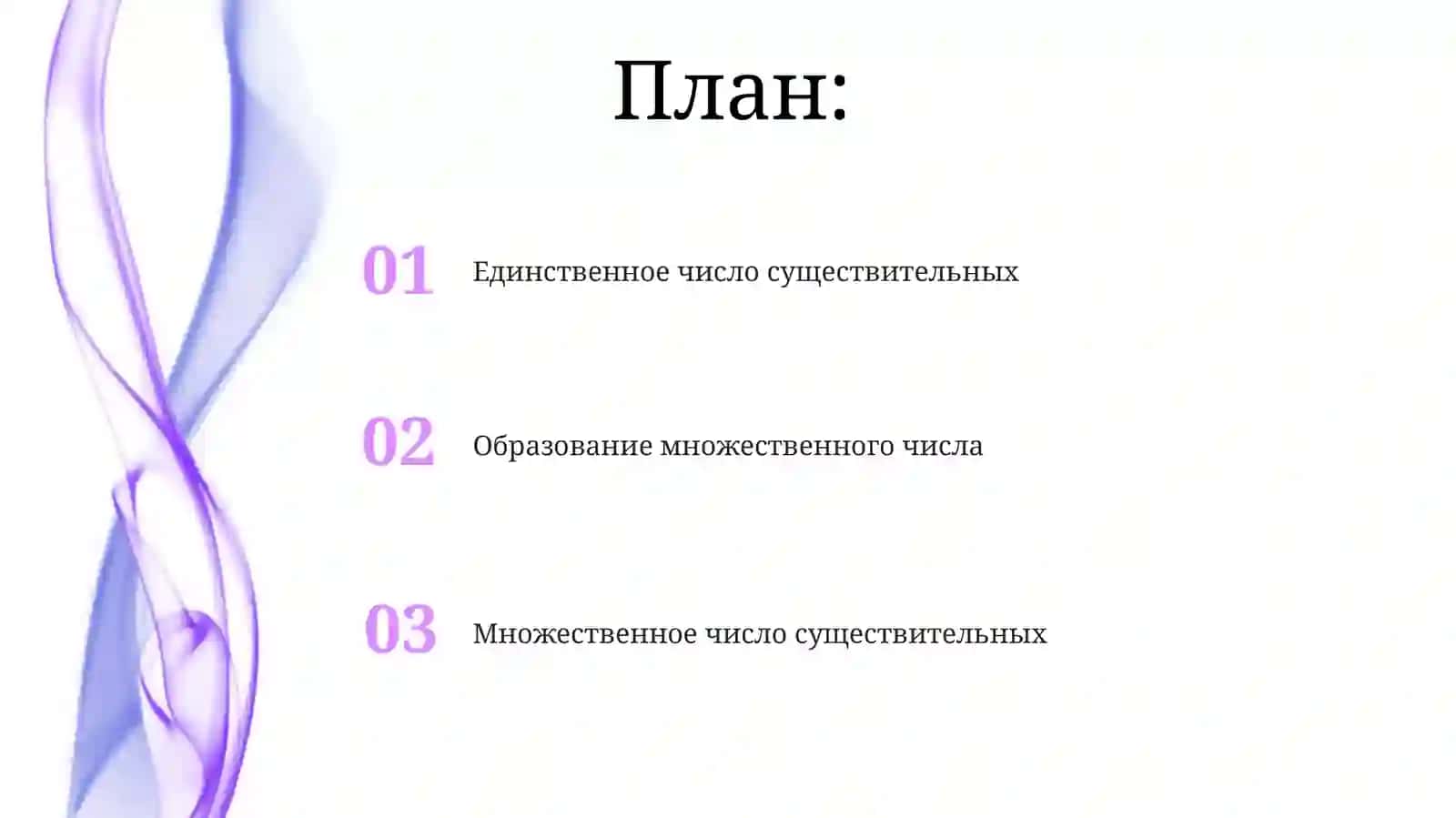 План:

01 Единственное число существительных

02 Образование множественного числа

03 Множественное число существительных